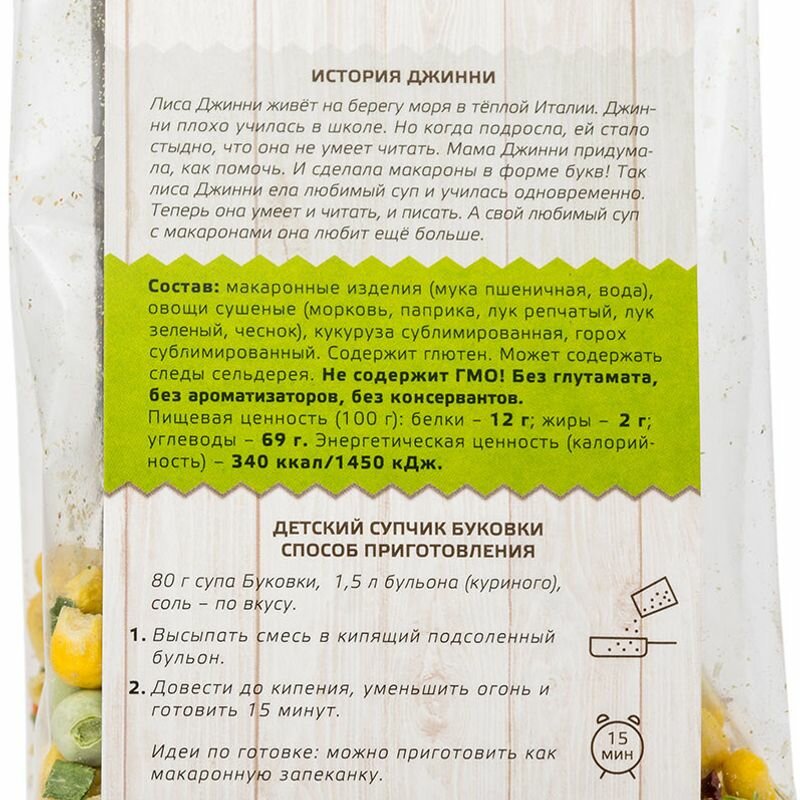 ИСТОРИЯ ДЖИННИ

Лиса Джинни живёт на берегу моря в тёплой Италии. Джинни плохо училась в школе. Но когда подросла, ей стало стыдно, что она не умеет читать. Мама Джинни придумала, как помочь. И сделала макароны в форме букв! Так лиса Джинни ела любимый суп и училась одновременно. Теперь она умеет и читать, и писать. А свой любимый суп с макаронами она любит ещё больше.

Состав: макаронные изделия (мука пшеничная, вода), овощи сушеные (морковь, паприка, лук репчатый, лук зеленый, чеснок), кукуруза сублимированная, горох сублимированный. Содержит глютен. Может содержать следы сельдерея. Не содержит ГМО! Без глутамата, без ароматизаторов, без консервантов.
Пищевая ценность (100 г): белки – 12 г; жиры – 2 г; углеводы – 69 г. Энергетическая ценность (калорийность) – 340 ккал/1450 кДж.

ДЕТСКИЙ СУПЧИК БУКОВКИ
СПОСОБ ПРИГОТОВЛЕНИЯ

80 г супа Буковки, 1,5 л бульона (куриного), соль – по вкусу.

1. Высыпать смесь в кипящий подсоленный бульон.

2. Довести до кипения, уменьшить огонь и готовить 15 минут.

15 МИН

Идеи по готовке: можно приготовить как макаронную запеканку.